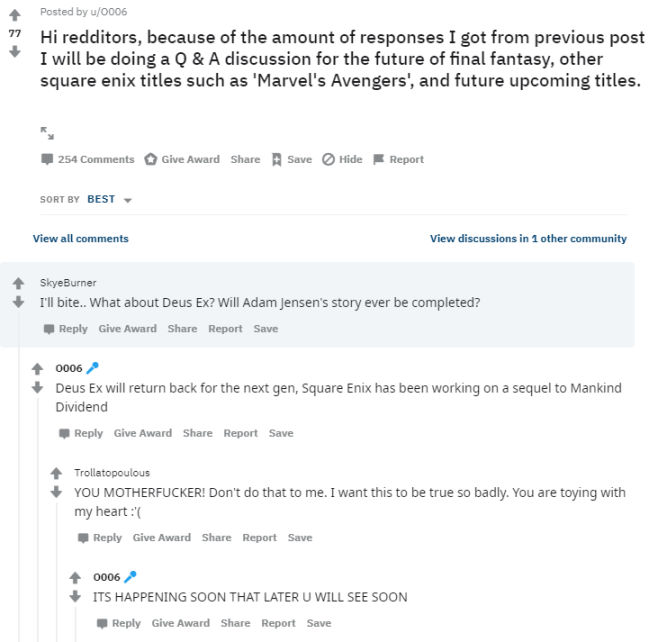 Posted by u/0006

77

Hi redditors, because of the amount of responses I got from previous post I will be doing a Q & A discussion for the future of final fantasy, other square enix titles such as 'Marvel's Avengers', and future upcoming titles.

254 Comments Give Award Share Save Hide Report

SORT BY BEST

View all comments

View discussions in 1 other community

SkyeBurner

I'll bite.. What about Deus Ex? Will Adam Jensen's story ever be completed?

Reply Give Award Share Report Save

0006

Deus Ex will return back for the next gen, Square Enix has been working on a sequel to Mankind Dividend

Reply Give Award Share Report Save

Trollatopoulous

YOU MOTHERFUCKER! Don't do that to me. I want this to be true so badly. You are toying with my heart :'(

Reply Give Award Share Report Save

0006

ITS HAPPENING SOON THAT LATER U WILL SEE SOON

Reply Give Award Share Report Save